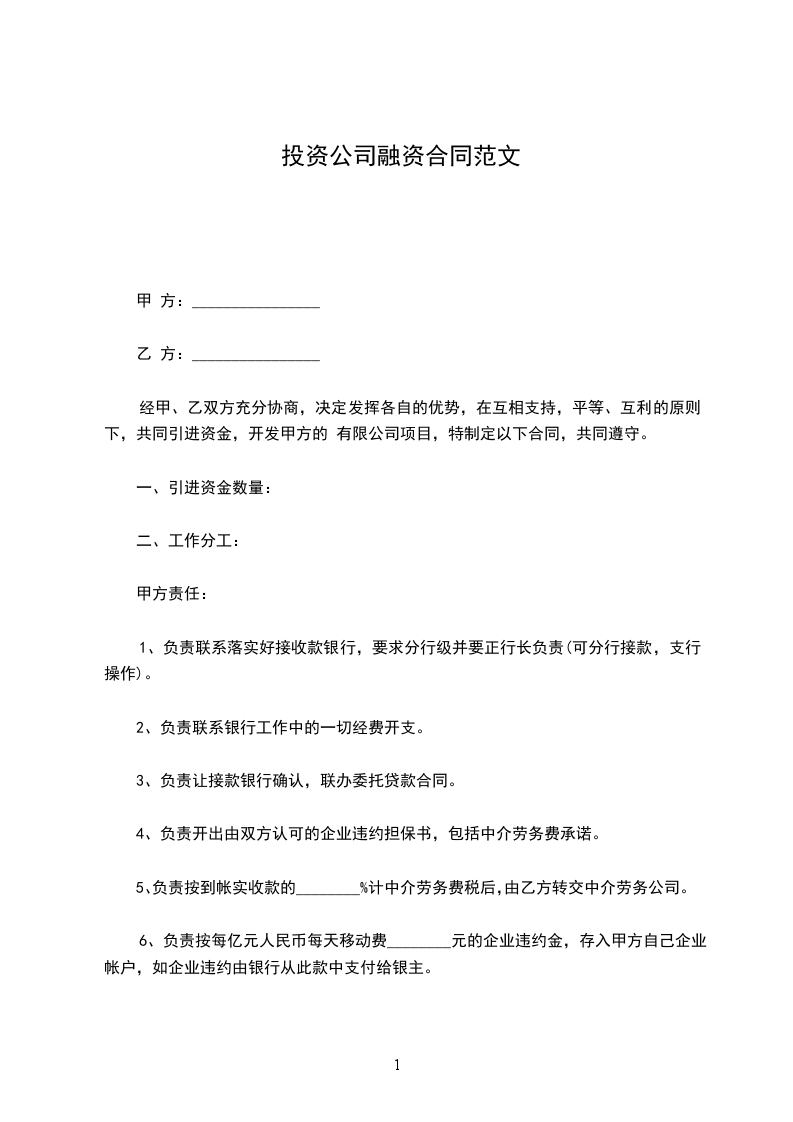 投资公司融资合同范文

甲 方：________________

乙 方：________________

经甲、乙双方充分协商，决定发挥各自的优势，在互相支持，平等、互利的原则下，共同引进资金，开发甲方的 有限公司项目，特制定以下合同，共同遵守。

一、引进资金数量：

二、工作分工：

甲方责任：

1、负责联系落实好接收款银行，要求分行级并要正行长负责(可分行接款，支行操作)。

2、负责联系银行工作中的一切经费开支。

3、负责让接款银行确认，联办委托贷款合同。

4、负责开出由双方认可的企业违约担保书，包括中介劳务费承诺。

5､负责按到帐实收款的________%计中介劳务费税后,由乙方转交中介劳务公司。

6、负责按每亿元人民币每天移动费________元的企业违约金，存入甲方自己企业帐户，如企业违约由银行从此款中支付给银主。

1